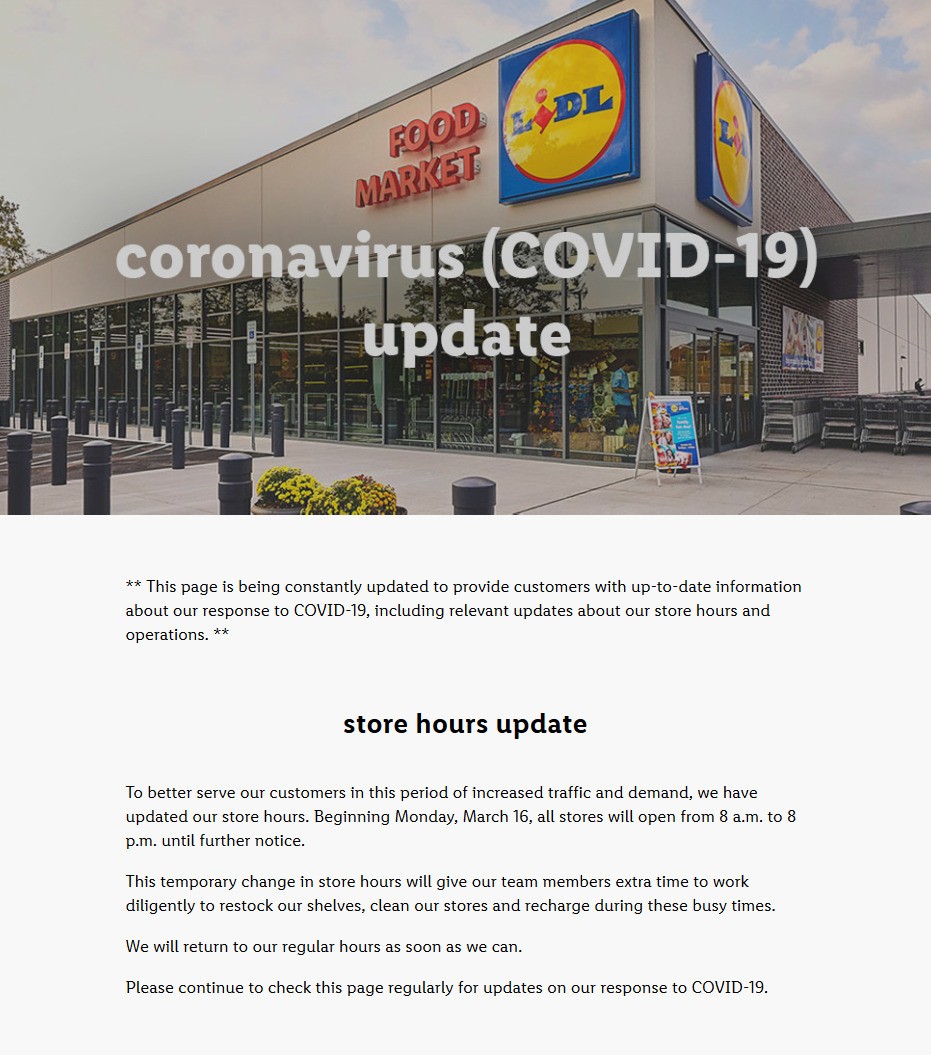 FOOD MARKET

LIDL

coronavirus (COVID-19) update

** This page is being constantly updated to provide customers with up-to-date information about our response to COVID-19, including relevant updates about our store hours and operations. **

store hours update

To better serve our customers in this period of increased traffic and demand, we have updated our store hours. Beginning Monday, March 16, all stores will open from 8 a.m. to 8 p.m. until further notice.

This temporary change in store hours will give our team members extra time to work diligently to restock our shelves, clean our stores and recharge during these busy times.

We will return to our regular hours as soon as we can.

Please continue to check this page regularly for updates on our response to COVID-19.